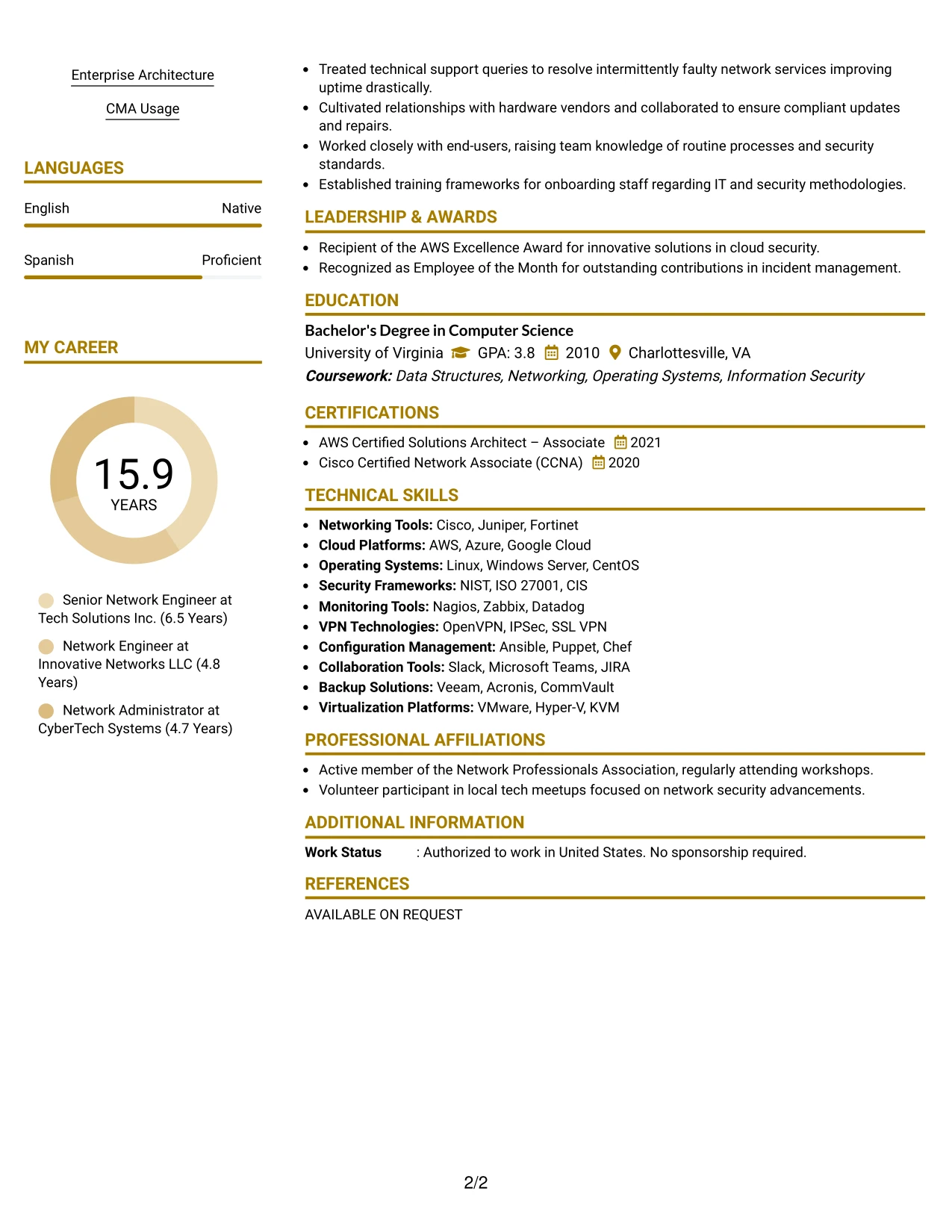 Enterprise Architecture

CMA Usage

LANGUAGES

English Native

Spanish Proficient

MY CAREER

15.9
YEARS

Senior Network Engineer at Tech Solutions Inc. (6.5 Years)

Network Engineer at Innovative Networks LLC (4.8 Years)

Network Administrator at CyberTech Systems (4.7 Years)

• Treated technical support queries to resolve intermittently faulty network services improving uptime drastically.
• Cultivated relationships with hardware vendors and collaborated to ensure compliant updates and repairs.
• Worked closely with end-users, raising team knowledge of routine processes and security standards.
• Established training frameworks for onboarding staff regarding IT and security methodologies.

LEADERSHIP & AWARDS

• Recipient of the AWS Excellence Award for innovative solutions in cloud security.
• Recognized as Employee of the Month for outstanding contributions in incident management.

EDUCATION

Bachelor's Degree in Computer Science
University of Virginia GPA: 3.8 2010 Charlottesville, VA
Coursework: Data Structures, Networking, Operating Systems, Information Security

CERTIFICATIONS

• AWS Certified Solutions Architect – Associate 2021
• Cisco Certified Network Associate (CCNA) 2020

TECHNICAL SKILLS

• Networking Tools: Cisco, Juniper, Fortinet
• Cloud Platforms: AWS, Azure, Google Cloud
• Operating Systems: Linux, Windows Server, CentOS
• Security Frameworks: NIST, ISO 27001, CIS
• Monitoring Tools: Nagios, Zabbix, Datadog
• VPN Technologies: OpenVPN, IPSec, SSL VPN
• Configuration Management: Ansible, Puppet, Chef
• Collaboration Tools: Slack, Microsoft Teams, JIRA
• Backup Solutions: Veeam, Acronis, CommVault
• Virtualization Platforms: VMware, Hyper-V, KVM

PROFESSIONAL AFFILIATIONS

• Active member of the Network Professionals Association, regularly attending workshops.
• Volunteer participant in local tech meetups focused on network security advancements.

ADDITIONAL INFORMATION

Work Status : Authorized to work in United States. No sponsorship required.

REFERENCES

AVAILABLE ON REQUEST

2/2